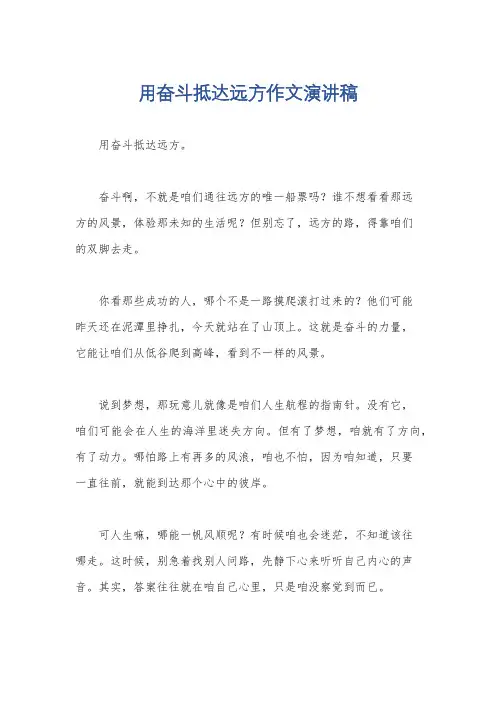 用奋斗抵达远方作文演讲稿

用奋斗抵达远方。

奋斗啊，不就是咱们通往远方的唯一船票吗？谁不想看看那远方的风景，体验那未知的生活呢？但别忘了，远方的路，得靠咱们的双脚去走。

你看那些成功的人，哪个不是一路摸爬滚打过来的？他们可能昨天还在泥潭里挣扎，今天就站在了山顶上。这就是奋斗的力量，它能让咱们从低谷爬到高峰，看到不一样的风景。

说到梦想，那玩意儿就像是咱们人生航程的指南针。没有它，咱们可能会在人生的海洋里迷失方向。但有了梦想，咱就有了方向，有了动力。哪怕路上有再多的风浪，咱也不怕，因为咱知道，只要一直往前，就能到达那个心中的彼岸。

可人生嘛，哪能一帆风顺呢？有时候咱也会迷茫，不知道该往哪走。这时候，别急着找别人问路，先静下心来听听自己内心的声音。其实，答案往往就在咱自己心里，只是咱没察觉到而已。